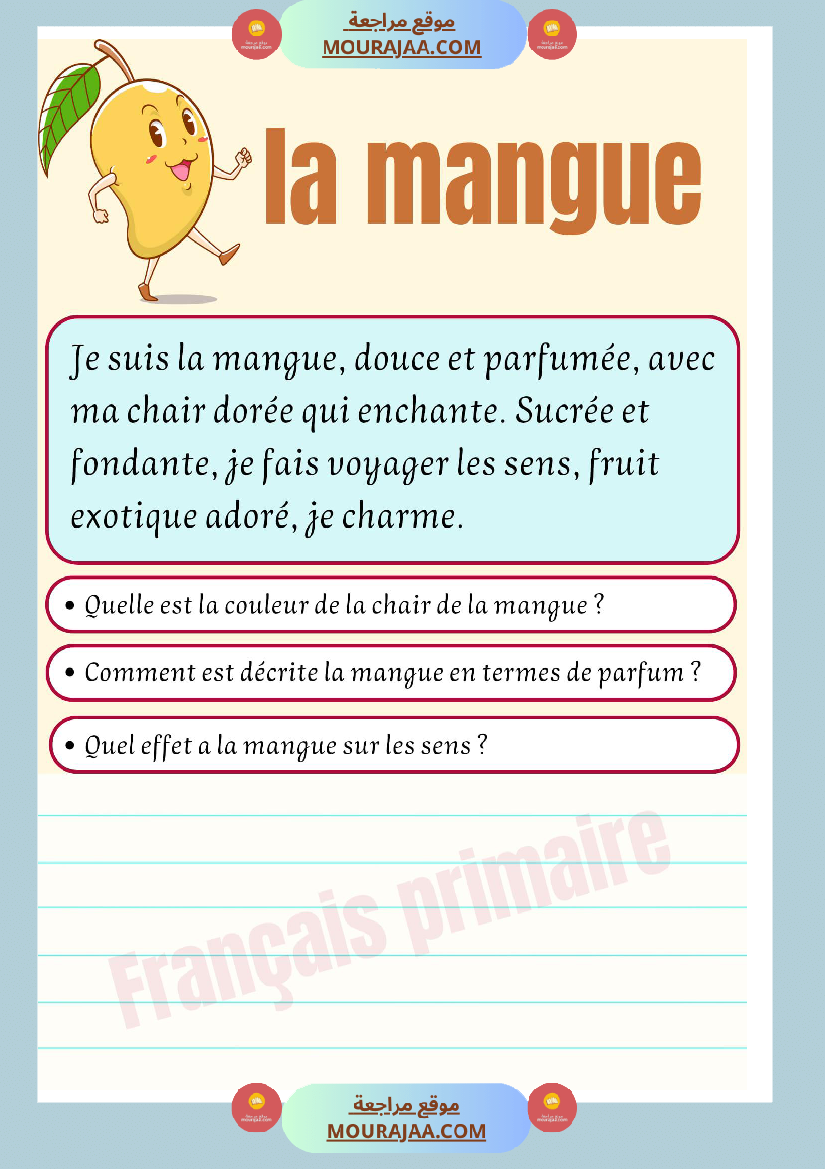 موقع مراجعة
MOURAJAA.COM

la mangue

Je suis la mangue, douce et parfumée, avec ma chair dorée qui enchante. Sucrée et fondante, je fais voyager les sens, fruit exotique adoré, je charme.

• Quelle est la couleur de la chair de la mangue ?

• Comment est décrite la mangue en termes de parfum ?

• Quel effet a la mangue sur les sens ?

Français primaire

موقع مراجعة
MOURAJAA.COM